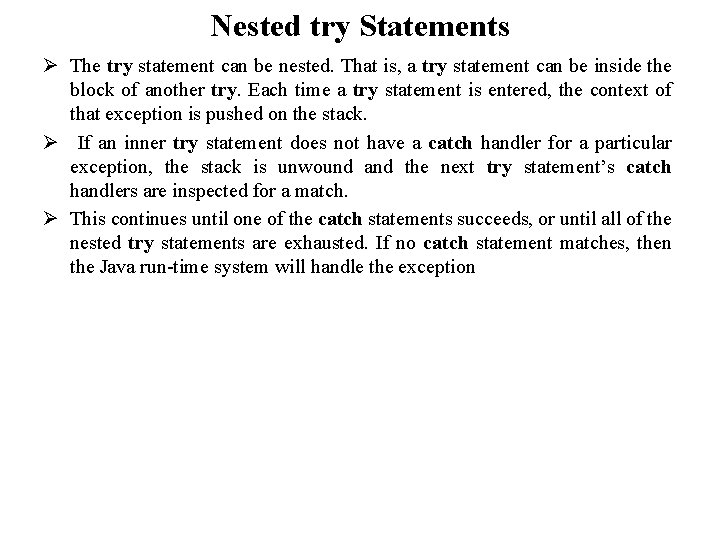 Nested try Statements

➢ The try statement can be nested. That is, a try statement can be inside the block of another try. Each time a try statement is entered, the context of that exception is pushed on the stack.

➢ If an inner try statement does not have a catch handler for a particular exception, the stack is unwound and the next try statement's catch handlers are inspected for a match.

➢ This continues until one of the catch statements succeeds, or until all of the nested try statements are exhausted. If no catch statement matches, then the Java run-time system will handle the exception